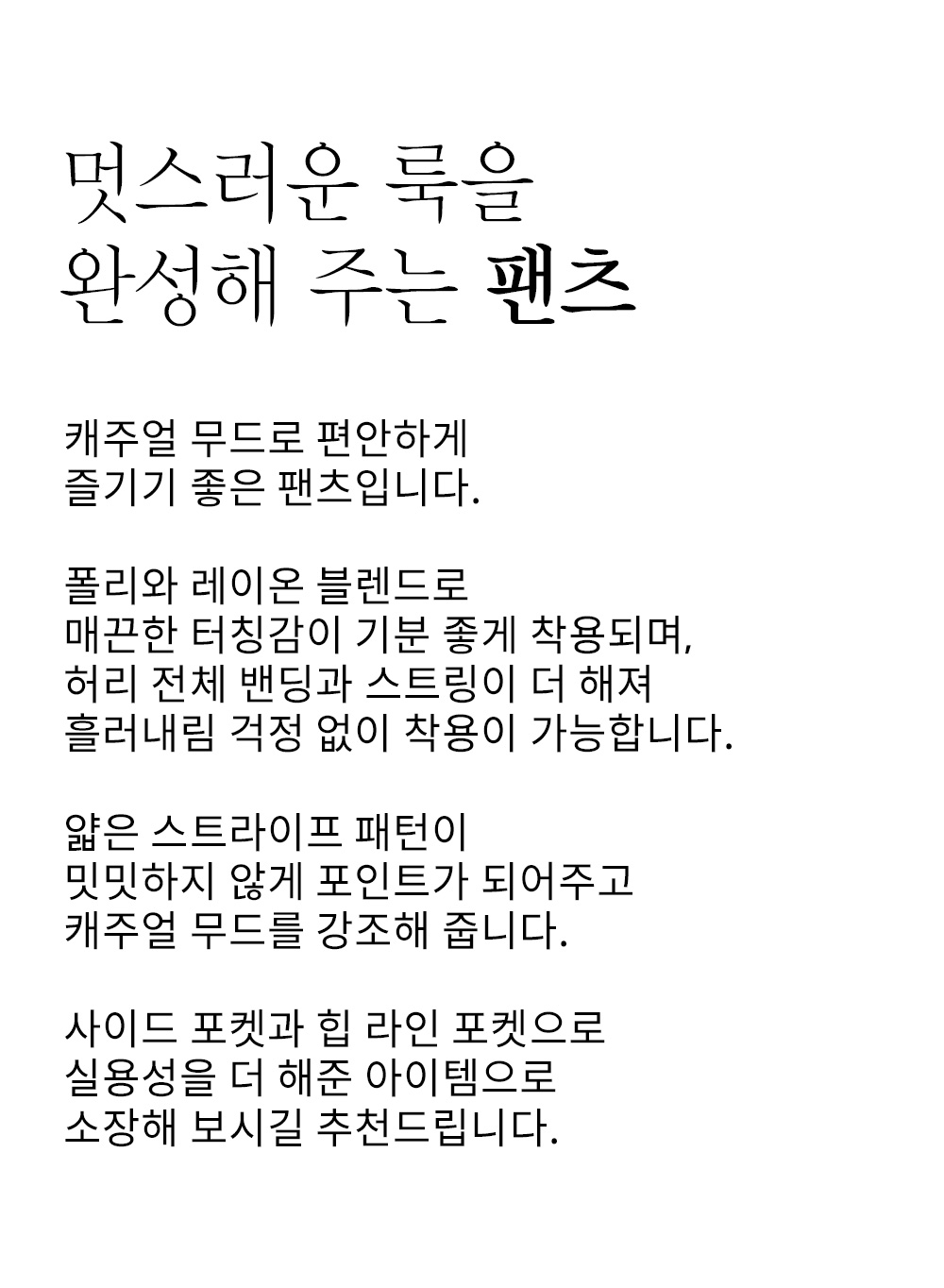 멋스러운 룩을
완성해 주는 팬츠

캐주얼 무드로 편안하게
즐기기 좋은 팬츠입니다.

폴리와 레이온 블렌드로
매끈한 터칭감이 기분 좋게 착용되며,
허리 전체 밴딩과 스트링이 더 해져
흘러내림 걱정 없이 착용이 가능합니다.

얇은 스트라이프 패턴이
밋밋하지 않게 포인트가 되어주고
캐주얼 무드를 강조해 줍니다.

사이드 포켓과 힙 라인 포켓으로
실용성을 더 해준 아이템으로
소장해 보시길 추천드립니다.